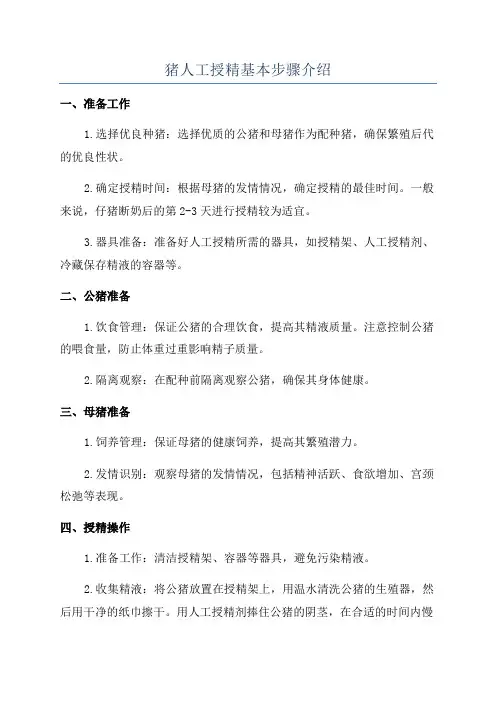 猪人工授精基本步骤介绍

一、准备工作

1.选择优良种猪：选择优质的公猪和母猪作为配种猪，确保繁殖后代的优良性状。

2.确定授精时间：根据母猪的发情情况，确定授精的最佳时间。一般来说，仔猪断奶后的第2-3天进行授精较为适宜。

3.器具准备：准备好人工授精所需的器具，如授精架、人工授精剂、冷藏保存精液的容器等。

二、公猪准备

1.饮食管理：保证公猪的合理饮食，提高其精液质量。注意控制公猪的喂食量，防止体重过重影响精子质量。

2.隔离观察：在配种前隔离观察公猪，确保其身体健康。

三、母猪准备

1.饲养管理：保证母猪的健康饲养，提高其繁殖潜力。

2.发情识别：观察母猪的发情情况，包括精神活跃、食欲增加、宫颈松弛等表现。

四、授精操作

1.准备工作：清洁授精架、容器等器具，避免污染精液。

2.收集精液：将公猪放置在授精架上，用温水清洗公猪的生殖器，然后用干净的纸巾擦干。用人工授精剂捧住公猪的阴茎，在合适的时间内慢